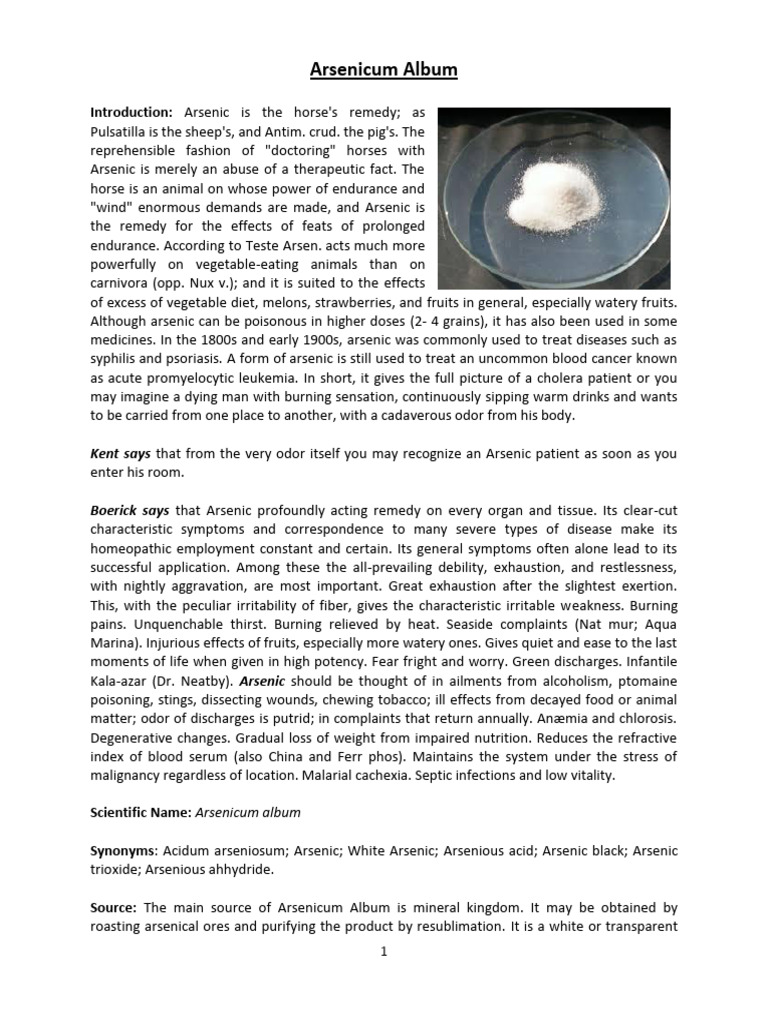 Arsenicum Album

Introduction: Arsenic is the horse's remedy; as Pulsatilla is the sheep's, and Antim. crud. the pig's. The reprehensible fashion of "doctoring" horses with Arsenic is merely an abuse of a therapeutic fact. The horse is an animal on whose power of endurance and "wind" enormous demands are made, and Arsenic is the remedy for the effects of feats of prolonged endurance. According to Teste Arsen. acts much more powerfully on vegetable-eating animals than on carnivora (opp. Nux v.); and it is suited to the effects of excess of vegetable diet, melons, strawberries, and fruits in general, especially watery fruits. Although arsenic can be poisonous in higher doses (2- 4 grains), it has also been used in some medicines. In the 1800s and early 1900s, arsenic was commonly used to treat diseases such as syphilis and psoriasis. A form of arsenic is still used to treat an uncommon blood cancer known as acute promyelocytic leukemia. In short, it gives the full picture of a cholera patient or you may imagine a dying man with burning sensation, continuously sipping warm drinks and wants to be carried from one place to another, with a cadaverous odor from his body.

Kent says that from the very odor itself you may recognize an Arsenic patient as soon as you enter his room.

Boerick says that Arsenic profoundly acting remedy on every organ and tissue. Its clear-cut characteristic symptoms and correspondence to many severe types of disease make its homeopathic employment constant and certain. Its general symptoms often alone lead to its successful application. Among these the all-prevailing debility, exhaustion, and restlessness, with nightly aggravation, are most important. Great exhaustion after the slightest exertion. This, with the peculiar irritability of fiber, gives the characteristic irritable weakness. Burning pains. Unquenchable thirst. Burning relieved by heat. Seaside complaints (Nat mur; Aqua Marina). Injurious effects of fruits, especially more watery ones. Gives quiet and ease to the last moments of life when given in high potency. Fear fright and worry. Green discharges. Infantile Kala-azar (Dr. Neatby). Arsenic should be thought of in ailments from alcoholism, ptomaine poisoning, stings, dissecting wounds, chewing tobacco; ill effects from decayed food or animal matter; odor of discharges is putrid; in complaints that return annually. Anæmia and chlorosis. Degenerative changes. Gradual loss of weight from impaired nutrition. Reduces the refractive index of blood serum (also China and Ferr phos). Maintains the system under the stress of malignancy regardless of location. Malarial cachexia. Septic infections and low vitality.

Scientific Name: Arsenicum album

Synonyms: Acidum arseniosum; Arsenic; White Arsenic; Arsenious acid; Arsenic black; Arsenic trioxide; Arsenious ahhydride.

Source: The main source of Arsenicum Album is mineral kingdom. It may be obtained by roasting arsenical ores and purifying the product by resublimation. It is a white or transparent

1